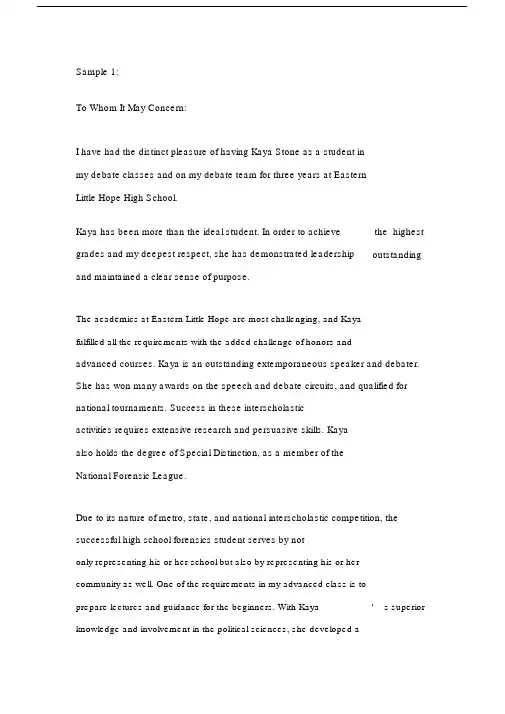 Sample 1:

To Whom It May Concern:

I have had the distinct pleasure of having Kaya Stone as a student in my debate classes and on my debate team for three years at Eastern Little Hope High School.

Kaya has been more than the ideal student. In order to achieve the highest grades and my deepest respect, she has demonstrated leadership outstanding and maintained a clear sense of purpose.

The academics at Eastern Little Hope are most challenging, and Kaya fulfilled all the requirements with the added challenge of honors and advanced courses. Kaya is an outstanding extemporaneous speaker and debater. She has won many awards on the speech and debate circuits, and qualified for national tournaments. Success in these interscholastic activities requires extensive research and persuasive skills. Kaya also holds the degree of Special Distinction, as a member of the National Forensic League.

Due to its nature of metro, state, and national interscholastic competition, the successful high school forensics student serves by not only representing his or her school but also by representing his or her community as well. One of the requirements in my advanced class is to prepare lectures and guidance for the beginners. With Kaya ' s superior knowledge and involvement in the political sciences, she developed a